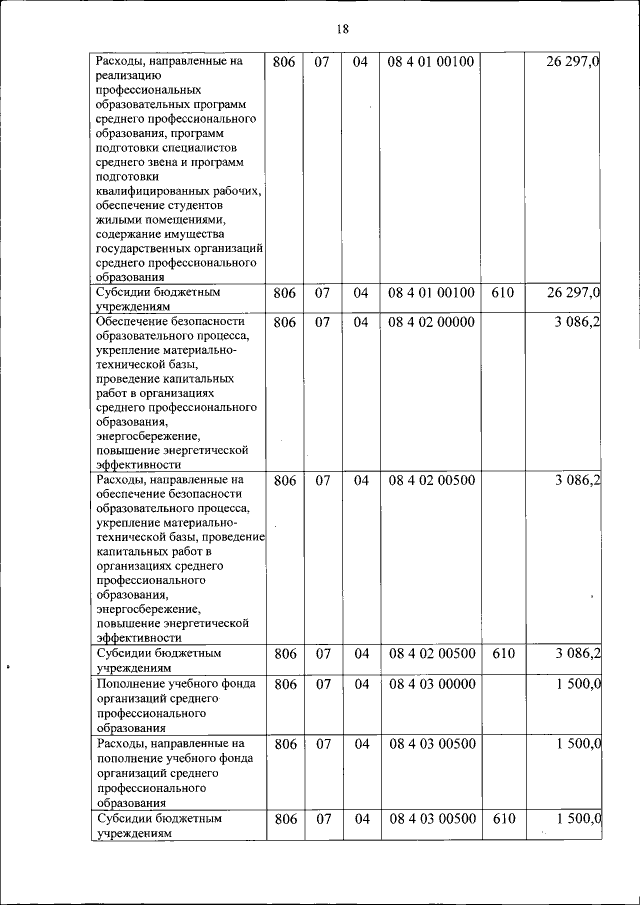 18

| | | | | | | |
|---|---|---|---|---|---|---|
| Расходы, направленные на реализацию профессиональных образовательных программ среднего профессионального образования, программ подготовки специалистов среднего звена и программ подготовки квалифицированных рабочих, обеспечение студентов жилыми помещениями, содержание имущества государственных организаций среднего профессионального образования | 806 | 07 | 04 | 08 4 01 00100 | | 26 297,0 |
| Субсидии бюджетным учреждениям | 806 | 07 | 04 | 08 4 01 00100 | 610 | 26 297,0 |
| Обеспечение безопасности образовательного процесса, укрепление материально-технической базы, проведение капитальных работ в организациях среднего профессионального образования, энергосбережение, повышение энергетической эффективности | 806 | 07 | 04 | 08 4 02 00000 | | 3 086,2 |
| Расходы, направленные на обеспечение безопасности образовательного процесса, укрепление материально-технической базы, проведение капитальных работ в организациях среднего профессионального образования, энергосбережение, повышение энергетической эффективности | 806 | 07 | 04 | 08 4 02 00500 | | 3 086,2 |
| Субсидии бюджетным учреждениям | 806 | 07 | 04 | 08 4 02 00500 | 610 | 3 086,2 |
| Пополнение учебного фонда организаций среднего профессионального образования | 806 | 07 | 04 | 08 4 03 00000 | | 1 500,0 |
| Расходы, направленные на пополнение учебного фонда организаций среднего профессионального образования | 806 | 07 | 04 | 08 4 03 00500 | | 1 500,0 |
| Субсидии бюджетным учреждениям | 806 | 07 | 04 | 08 4 03 00500 | 610 | 1 500,0 |